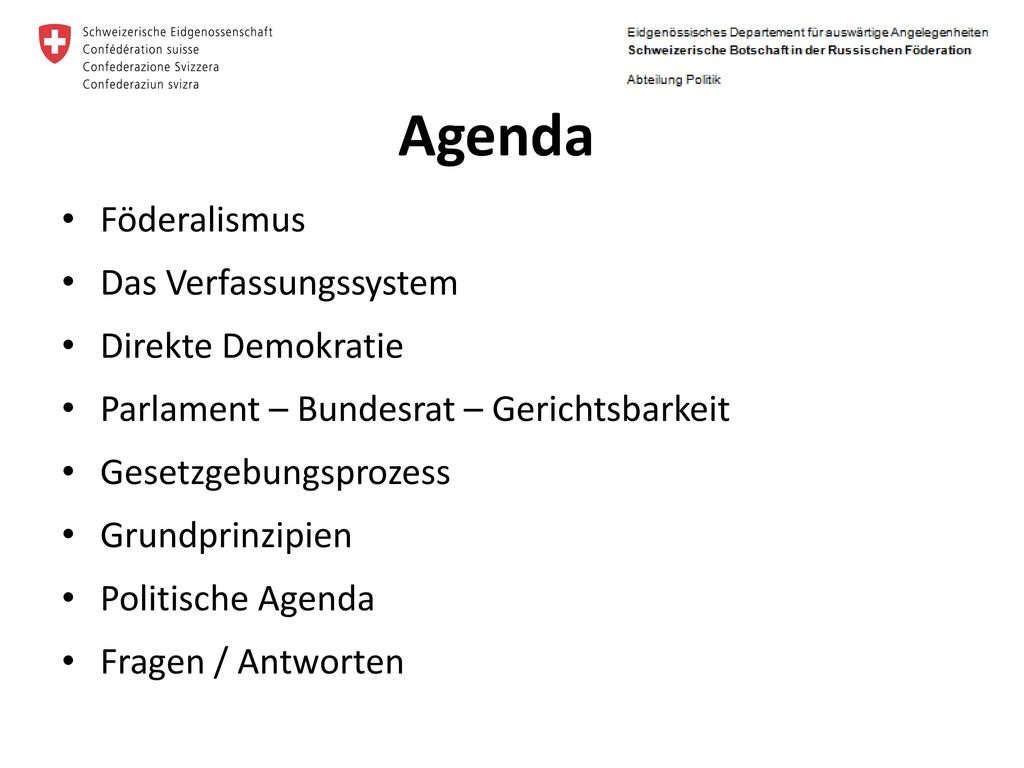 Schweizerische Eidgenossenschaft
Confédération suisse
Confederazione Svizzera
Confederaziun svizra

Eidgenössisches Departement für auswärtige Angelegenheiten
Schweizerische Botschaft in der Russischen Föderation

Abteilung Politik

Agenda

• Föderalismus
• Das Verfassungssystem
• Direkte Demokratie
• Parlament – Bundesrat – Gerichtsbarkeit
• Gesetzgebungsprozess
• Grundprinzipien
• Politische Agenda
• Fragen / Antworten